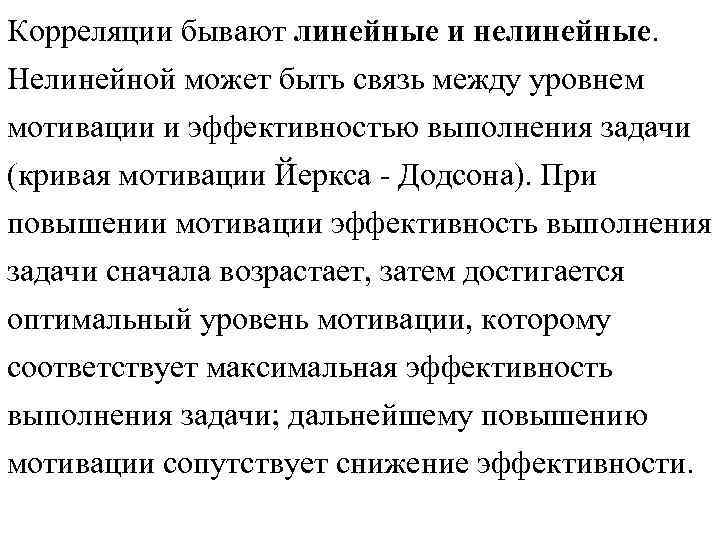 Корреляции бывают линейные и нелинейные. Нелинейной может быть связь между уровнем мотивации и эффективностью выполнения задачи (кривая мотивации Йеркса - Додсона). При повышении мотивации эффективность выполнения задачи сначала возрастает, затем достигается оптимальный уровень мотивации, которому соответствует максимальная эффективность выполнения задачи; дальнейшему повышению мотивации сопутствует снижение эффективности.